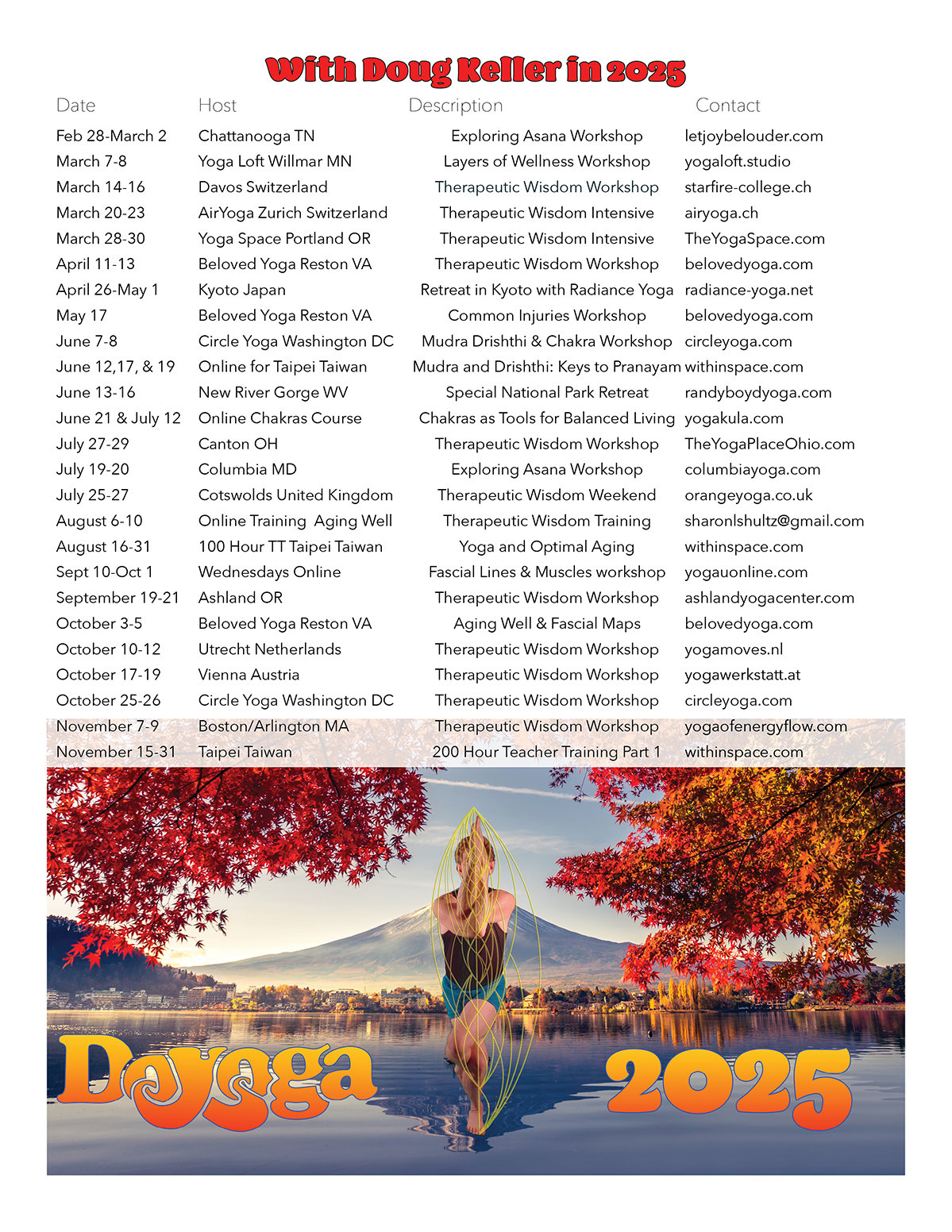 With Doug Keller in 2025

| Date | Host | Description | Contact |
|---|---|---|---|
| Feb 28-March 2 | Chattanooga TN | Exploring Asana Workshop | letjoybelouder.com |
| March 7-8 | Yoga Loft Willmar MN | Layers of Wellness Workshop | yogaloft.studio |
| March 14-16 | Davos Switzerland | Therapeutic Wisdom Workshop | starfire-college.ch |
| March 20-23 | AirYoga Zurich Switzerland | Therapeutic Wisdom Intensive | airyoga.ch |
| March 28-30 | Yoga Space Portland OR | Therapeutic Wisdom Intensive | TheYogaSpace.com |
| April 11-13 | Beloved Yoga Reston VA | Therapeutic Wisdom Workshop | belovedyoga.com |
| April 26-May 1 | Kyoto Japan | Retreat in Kyoto with Radiance Yoga | radiance-yoga.net |
| May 17 | Beloved Yoga Reston VA | Common Injuries Workshop | belovedyoga.com |
| June 7-8 | Circle Yoga Washington DC | Mudra Drishthi & Chakra Workshop | circleyoga.com |
| June 12,17, & 19 | Online for Taipei Taiwan | Mudra and Drishthi: Keys to Pranayam | withinspace.com |
| June 13-16 | New River Gorge WV | Special National Park Retreat | randyboydyoga.com |
| June 21 & July 12 | Online Chakras Course | Chakras as Tools for Balanced Living | yogakula.com |
| July 27-29 | Canton OH | Therapeutic Wisdom Workshop | TheYogaPlaceOhio.com |
| July 19-20 | Columbia MD | Exploring Asana Workshop | columbiayoga.com |
| July 25-27 | Cotswolds United Kingdom | Therapeutic Wisdom Weekend | orangeyoga.co.uk |
| August 6-10 | Online Training Aging Well | Therapeutic Wisdom Training | sharonlshultz@gmail.com |
| August 16-31 | 100 Hour TT Taipei Taiwan | Yoga and Optimal Aging | withinspace.com |
| Sept 10-Oct 1 | Wednesdays Online | Fascial Lines & Muscles workshop | yogauonline.com |
| September 19-21 | Ashland OR | Therapeutic Wisdom Workshop | ashlandyogacenter.com |
| October 3-5 | Beloved Yoga Reston VA | Aging Well & Fascial Maps | belovedyoga.com |
| October 10-12 | Utrecht Netherlands | Therapeutic Wisdom Workshop | yogamoves.nl |
| October 17-19 | Vienna Austria | Therapeutic Wisdom Workshop | yogawerkstatt.at |
| October 25-26 | Circle Yoga Washington DC | Therapeutic Wisdom Workshop | circleyoga.com |
| November 7-9 | Boston/Arlington MA | Therapeutic Wisdom Workshop | yogaofenergyflow.com |
| November 15-31 | Taipei Taiwan | 200 Hour Teacher Training Part 1 | withinspace.com |

DoYoga 2025